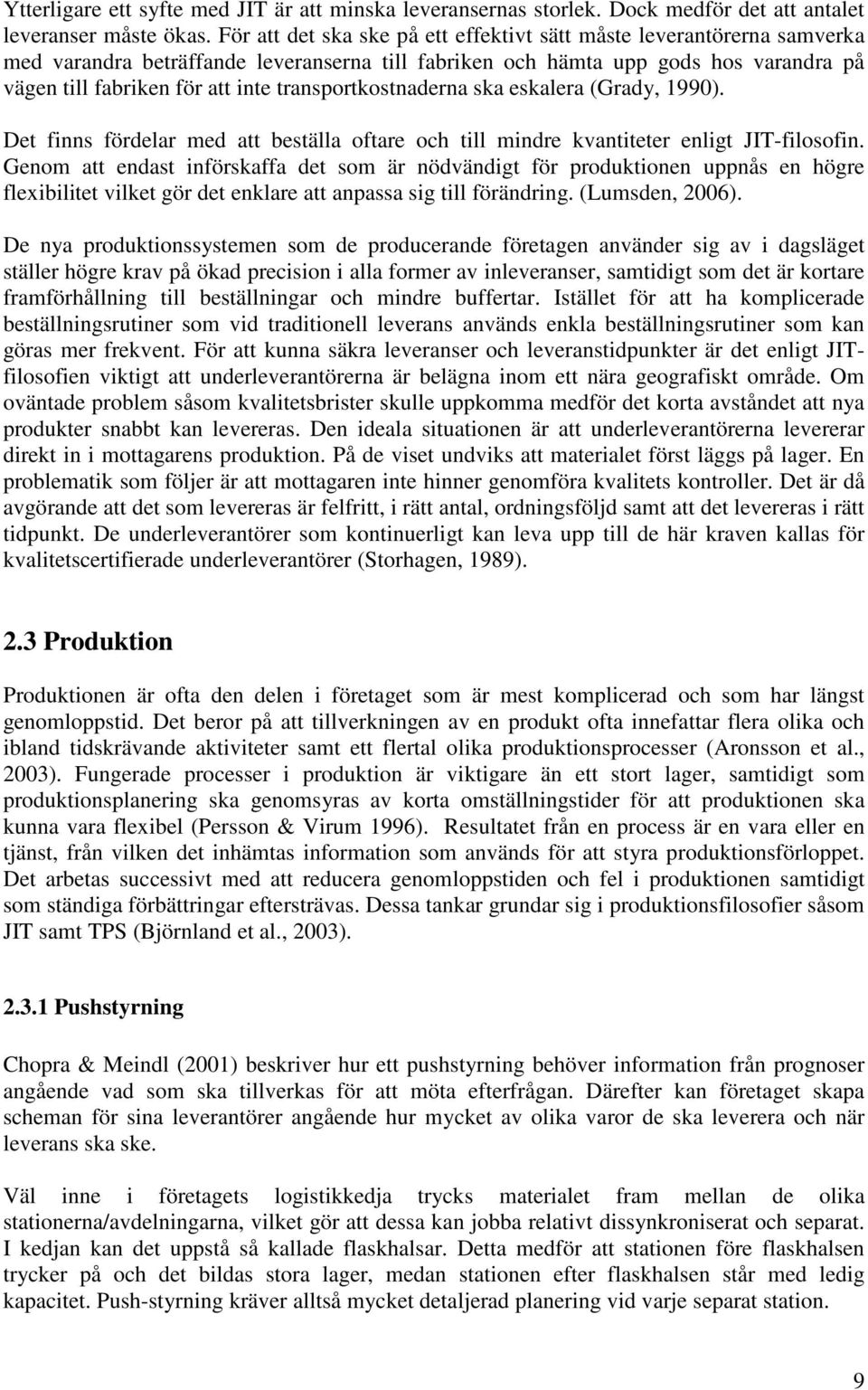 Ytterligare ett syfte med JIT är att minska leveransernas storlek. Dock medför det att antalet leveranser måste ökas. För att det ska ske på ett effektivt sätt måste leverantörerna samverka med varandra beträffande leveranserna till fabriken och hämta upp gods hos varandra på vägen till fabriken för att inte transportkostnaderna ska eskalera (Grady, 1990).

Det finns fördelar med att beställa oftare och till mindre kvantiteter enligt JIT-filosofin. Genom att endast införskaffa det som är nödvändigt för produktionen uppnås en högre flexibilitet vilket gör det enklare att anpassa sig till förändring. (Lumsden, 2006).

De nya produktionssystemen som de producerande företagen använder sig av i dagsläget ställer högre krav på ökad precision i alla former av inleveranser, samtidigt som det är kortare framförhållning till beställningar och mindre buffertar. Istället för att ha komplicerade beställningsrutiner som vid traditionell leverans används enkla beställningsrutiner som kan göras mer frekvent. För att kunna säkra leveranser och leveranstidpunkter är det enligt JIT-filosofien viktigt att underleverantörerna är belägna inom ett nära geografiskt område. Om oväntade problem såsom kvalitetsbrister skulle uppkomma medför det korta avståndet att nya produkter snabbt kan levereras. Den ideala situationen är att underleverantörerna levererar direkt in i mottagarens produktion. På de viset undviks att materialet först läggs på lager. En problematik som följer är att mottagaren inte hinner genomföra kvalitets kontroller. Det är då avgörande att det som levereras är felfritt, i rätt antal, ordningsföljd samt att det levereras i rätt tidpunkt. De underleverantörer som kontinuerligt kan leva upp till de här kraven kallas för kvalitetscertifierade underleverantörer (Storhagen, 1989).

2.3 Produktion

Produktionen är ofta den delen i företaget som är mest komplicerad och som har längst genomloppstid. Det beror på att tillverkningen av en produkt ofta innefattar flera olika och ibland tidskrävande aktiviteter samt ett flertal olika produktionsprocesser (Aronsson et al., 2003). Fungerade processer i produktion är viktigare än ett stort lager, samtidigt som produktionsplanering ska genomsyras av korta omställningstider för att produktionen ska kunna vara flexibel (Persson & Virum 1996). Resultatet från en process är en vara eller en tjänst, från vilken det inhämtas information som används för att styra produktionsförloppet. Det arbetas successivt med att reducera genomloppstiden och fel i produktionen samtidigt som ständiga förbättringar eftersträvas. Dessa tankar grundar sig i produktionsfilosofier såsom JIT samt TPS (Björnland et al., 2003).

2.3.1 Pushstyrning

Chopra & Meindl (2001) beskriver hur ett pushstyrning behöver information från prognoser angående vad som ska tillverkas för att möta efterfrågan. Därefter kan företaget skapa scheman för sina leverantörer angående hur mycket av olika varor de ska leverera och när leverans ska ske.

Väl inne i företagets logistikkedja trycks materialet fram mellan de olika stationerna/avdelningarna, vilket gör att dessa kan jobba relativt dissynkroniserat och separat. I kedjan kan det uppstå så kallade flaskhalsar. Detta medför att stationen före flaskhalsen trycker på och det bildas stora lager, medan stationen efter flaskhalsen står med ledig kapacitet. Push-styrning kräver alltså mycket detaljerad planering vid varje separat station.

9